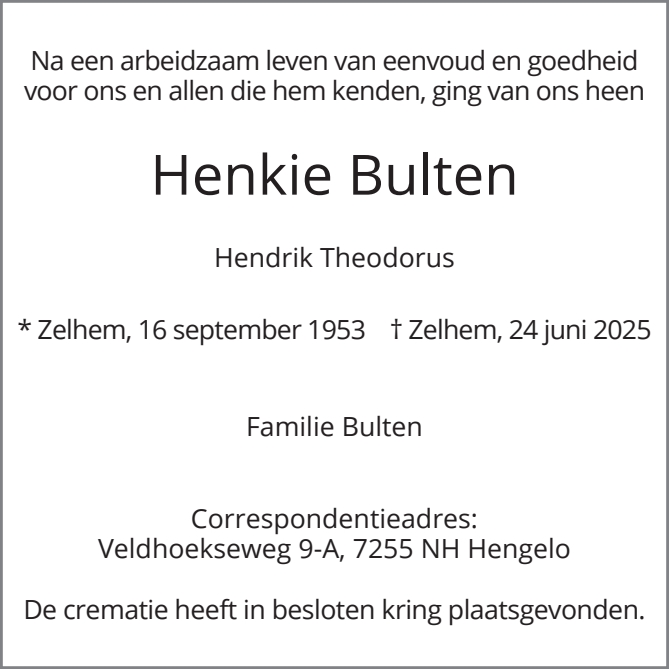 Na een arbeidzaam leven van eenvoud en goedheid voor ons en allen die hem kenden, ging van ons heen

Henkie Bulten

Hendrik Theodorus

* Zelhem, 16 september 1953 † Zelhem, 24 juni 2025

Familie Bulten

Correspondentieadres:
Veldhoekseweg 9-A, 7255 NH Hengelo

De crematie heeft in besloten kring plaatsgevonden.